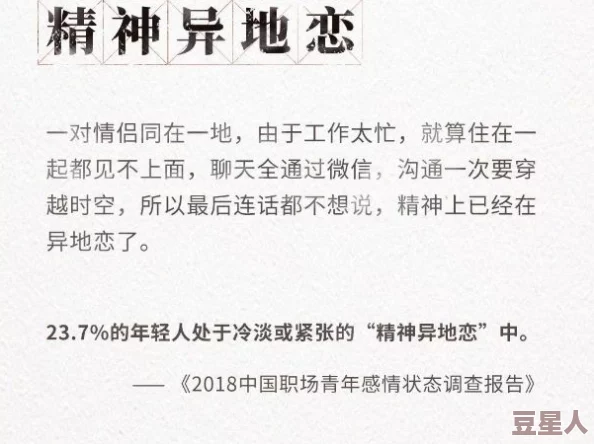 精神异地恋

一对情侣同在一地，由于工作太忙，就算住在一起都见不上面，聊天全通过微信，沟通一次要穿越时空，所以最后连话都不想说，精神上已经在异地恋了。

23.7%的年轻人处于冷淡或紧张的“精神异地恋”中。

——《2018中国职场青年感情状态调查报告》

豆星人